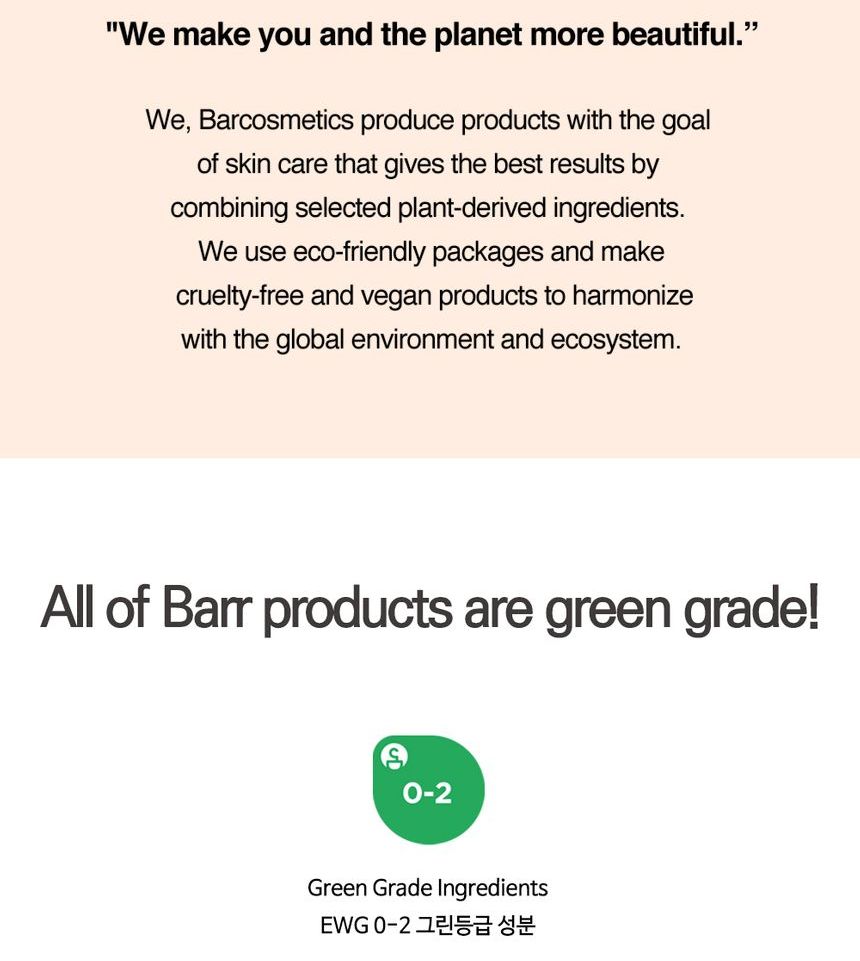 "We make you and the planet more beautiful."

We, Barcosmetics produce products with the goal of skin care that gives the best results by combining selected plant-derived ingredients. We use eco-friendly packages and make cruelty-free and vegan products to harmonize with the global environment and ecosystem.

All of Barr products are green grade!

0-2

Green Grade Ingredients
EWG 0-2 그린등급 성분